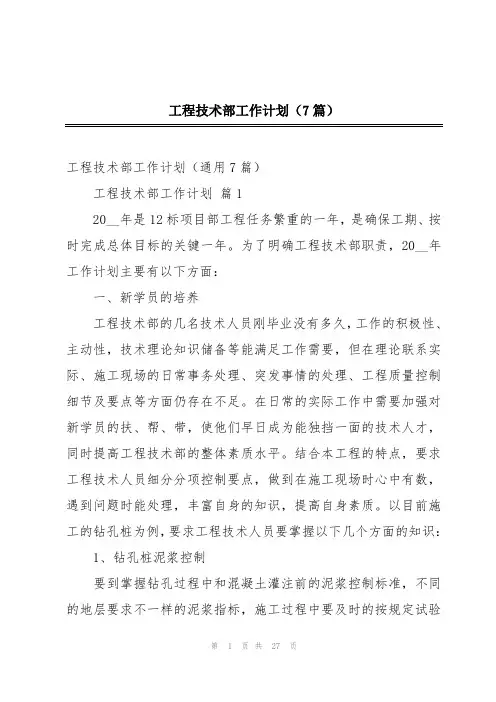 工程技术部工作计划（7篇）

工程技术部工作计划（通用7篇）

工程技术部工作计划 篇1

20__年是12标项目部工程任务繁重的一年，是确保工期、按时完成总体目标的关键一年。为了明确工程技术部职责，20__年工作计划主要有以下方面：

一、新学员的培养

工程技术部的几名技术人员刚毕业没有多久，工作的积极性、主动性，技术理论知识储备等能满足工作需要，但在理论联系实际、施工现场的日常事务处理、突发事情的处理、工程质量控制细节及要点等方面仍存在不足。在日常的实际工作中需要加强对新学员的扶、帮、带，使他们早日成为能独挡一面的技术人才，同时提高工程技术部的整体素质水平。结合本工程的特点，要求工程技术人员细分分项控制要点，做到在施工现场时心中有数，遇到问题时能处理，丰富自身的知识，提高自身素质。以目前施工的钻孔桩为例，要求工程技术人员要掌握以下几个方面的知识：

1、钻孔桩泥浆控制

要到掌握钻孔过程中和混凝土灌注前的泥浆控制标准，不同的地层要求不一样的泥浆指标，施工过程中要及时的按规定试验

第 1 页 共 27 页